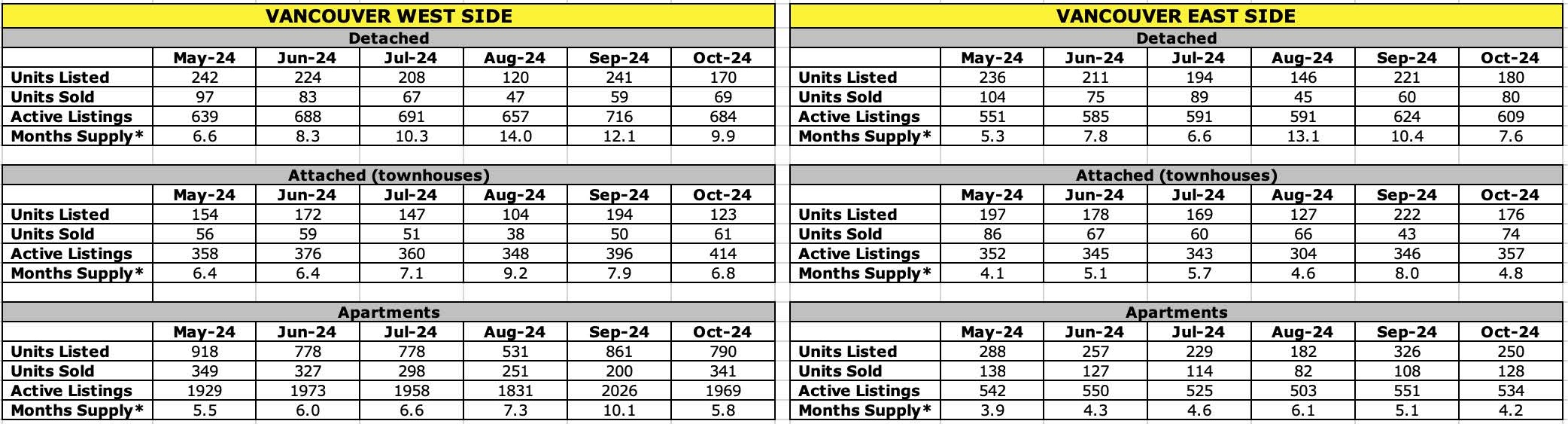 VANCOUVER WEST SIDE

Detached

| | May-24 | Jun-24 | Jul-24 | Aug-24 | Sep-24 | Oct-24 |
|---|---|---|---|---|---|---|
| Units Listed | 242 | 224 | 208 | 120 | 241 | 170 |
| Units Sold | 97 | 83 | 67 | 47 | 59 | 69 |
| Active Listings | 639 | 688 | 691 | 657 | 716 | 684 |
| Months Supply* | 6.6 | 8.3 | 10.3 | 14.0 | 12.1 | 9.9 |

Attached (townhouses)

| | May-24 | Jun-24 | Jul-24 | Aug-24 | Sep-24 | Oct-24 |
|---|---|---|---|---|---|---|
| Units Listed | 154 | 172 | 147 | 104 | 194 | 123 |
| Units Sold | 56 | 59 | 51 | 38 | 50 | 61 |
| Active Listings | 358 | 376 | 360 | 348 | 396 | 414 |
| Months Supply* | 6.4 | 6.4 | 7.1 | 9.2 | 7.9 | 6.8 |

Apartments

| | May-24 | Jun-24 | Jul-24 | Aug-24 | Sep-24 | Oct-24 |
|---|---|---|---|---|---|---|
| Units Listed | 918 | 778 | 778 | 531 | 861 | 790 |
| Units Sold | 349 | 327 | 298 | 251 | 200 | 341 |
| Active Listings | 1929 | 1973 | 1958 | 1831 | 2026 | 1969 |
| Months Supply* | 5.5 | 6.0 | 6.6 | 7.3 | 10.1 | 5.8 |

VANCOUVER EAST SIDE

Detached

| | May-24 | Jun-24 | Jul-24 | Aug-24 | Sep-24 | Oct-24 |
|---|---|---|---|---|---|---|
| Units Listed | 236 | 211 | 194 | 146 | 221 | 180 |
| Units Sold | 104 | 75 | 89 | 45 | 60 | 80 |
| Active Listings | 551 | 585 | 591 | 591 | 624 | 609 |
| Months Supply* | 5.3 | 7.8 | 6.6 | 13.1 | 10.4 | 7.6 |

Attached (townhouses)

| | May-24 | Jun-24 | Jul-24 | Aug-24 | Sep-24 | Oct-24 |
|---|---|---|---|---|---|---|
| Units Listed | 197 | 178 | 169 | 127 | 222 | 176 |
| Units Sold | 86 | 67 | 60 | 66 | 43 | 74 |
| Active Listings | 352 | 345 | 343 | 304 | 346 | 357 |
| Months Supply* | 4.1 | 5.1 | 5.7 | 4.6 | 8.0 | 4.8 |

Apartments

| | May-24 | Jun-24 | Jul-24 | Aug-24 | Sep-24 | Oct-24 |
|---|---|---|---|---|---|---|
| Units Listed | 288 | 257 | 229 | 182 | 326 | 250 |
| Units Sold | 138 | 127 | 114 | 82 | 108 | 128 |
| Active Listings | 542 | 550 | 525 | 503 | 551 | 534 |
| Months Supply* | 3.9 | 4.3 | 4.6 | 6.1 | 5.1 | 4.2 |